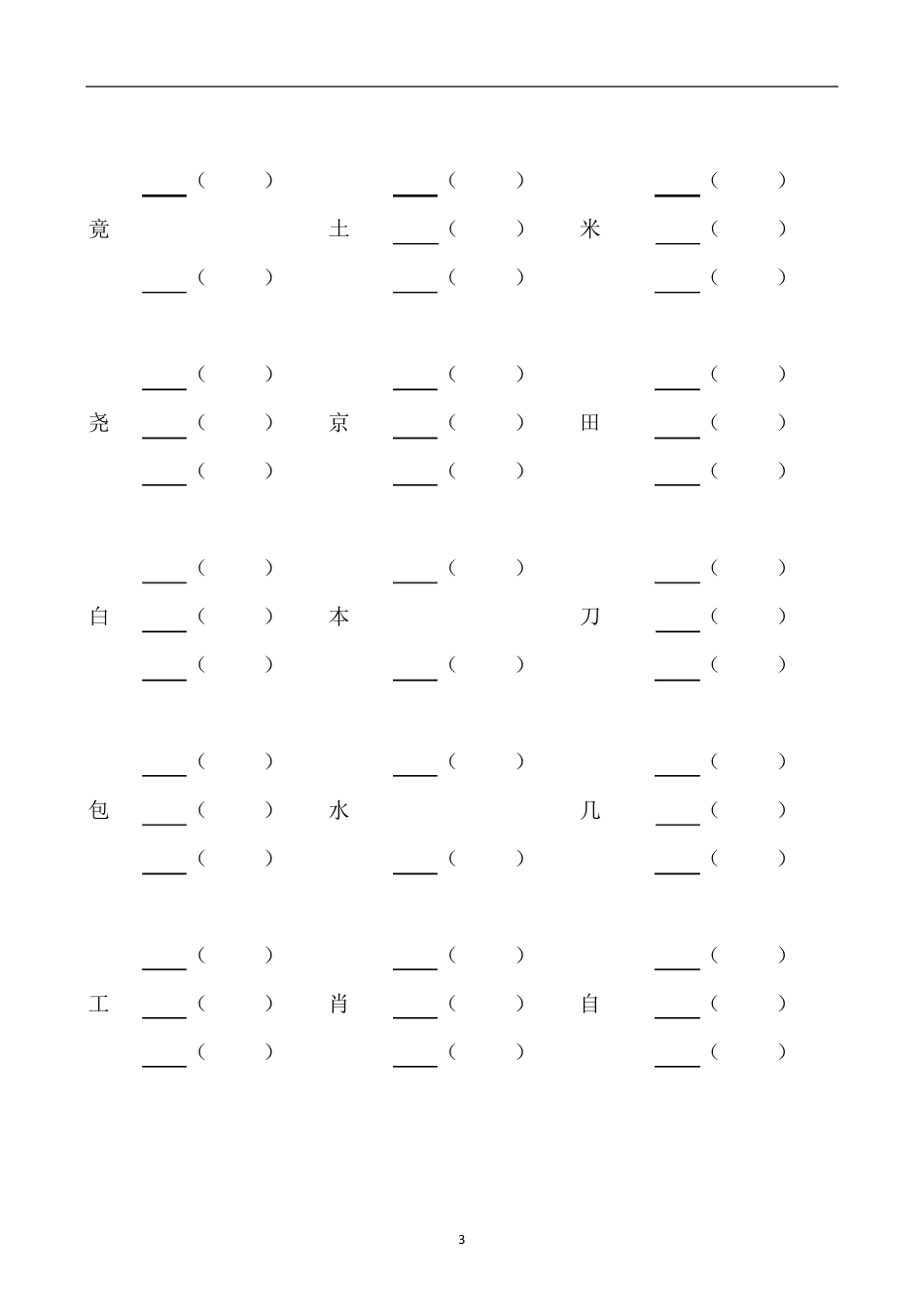 ____（ ）　　____（ ）　　____（ ）
竟　　　　　土 ____（ ）　米 ____（ ）
____（ ）　　____（ ）　　____（ ）

____（ ）　　____（ ）　　____（ ）
尧 ____（ ）　京 ____（ ）　田 ____（ ）
____（ ）　　____（ ）　　____（ ）

____（ ）　　____（ ）　　____（ ）
白 ____（ ）　本　　　　　刀 ____（ ）
____（ ）　　____（ ）　　____（ ）

____（ ）　　____（ ）　　____（ ）
包 ____（ ）　水　　　　　几 ____（ ）
____（ ）　　____（ ）　　____（ ）

____（ ）　　____（ ）　　____（ ）
工 ____（ ）　肖 ____（ ）　自 ____（ ）
____（ ）　　____（ ）　　____（ ）

3